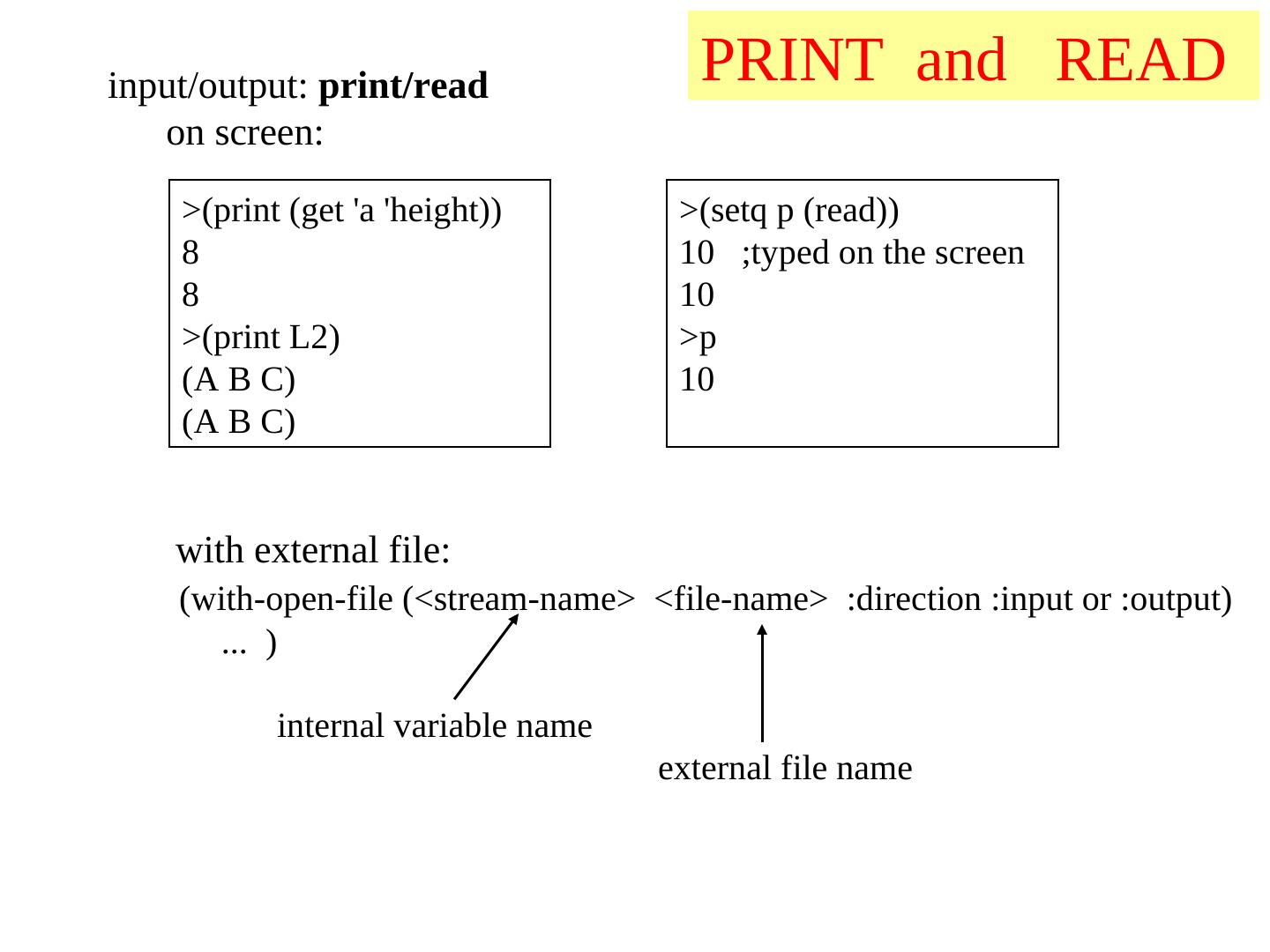 PRINT and READ

input/output: print/read
on screen:

>(print (get 'a 'height))
8
8
>(print L2)
(A B C)
(A B C)

>(setq p (read))
10 ;typed on the screen
10
>p
10

with external file:

(with-open-file (<stream-name> <file-name> :direction :input or :output)
... )

internal variable name

external file name